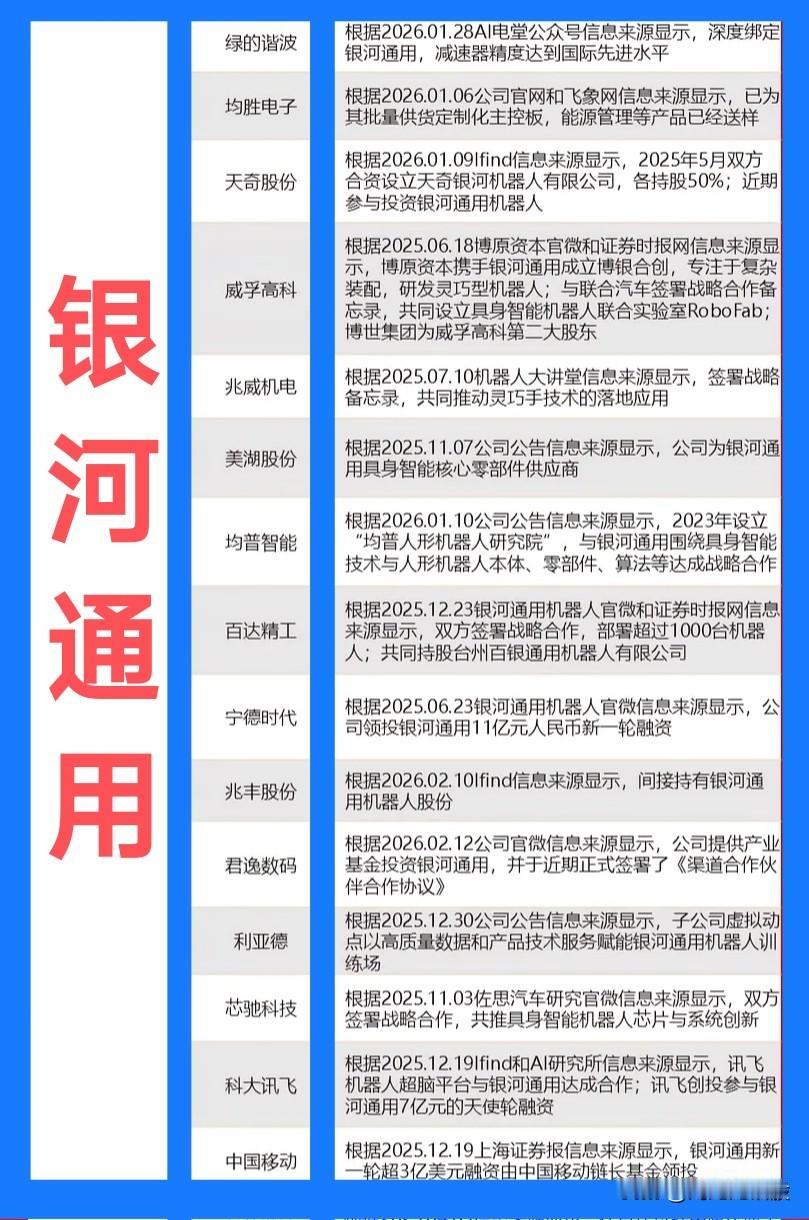 银河通用

| | |
|---|---|
| 绿的谐波 | 根据2026.01.28AI电堂公众号信息来源显示，深度绑定银河通用，减速器精度达到国际先进水平 |
| 均胜电子 | 根据2026.01.06公司官网和飞象网信息来源显示，已为其批量供货定制化主控板，能源管理等产品已经送样 |
| 天奇股份 | 根据2026.01.09Ifind信息来源显示，2025年5月双方合资设立天奇银河机器人有限公司，各持股50%；近期参与投资银河通用机器人 |
| 威孚高科 | 根据2025.06.18博原资本官微和证券时报网信息来源显示，博原资本携手银河通用成立博银合创，专注于复杂装配，研发灵巧型机器人；与联合汽车签署战略合作备忘录，共同设立具身智能机器人联合实验室RoboFab；博世集团为威孚高科第二大股东 |
| 兆威机电 | 根据2025.07.10机器人大讲堂信息来源显示，签署战略备忘录，共同推动灵巧手技术的落地应用 |
| 美湖股份 | 根据2025.11.07公司公告信息来源显示，公司为银河通用具身智能核心零部件供应商 |
| 均普智能 | 根据2026.01.10公司公告信息来源显示，2023年设立“均普人形机器人研究院”，与银河通用围绕具身智能技术与人形机器人本体、零部件、算法等达成战略合作 |
| 百达精工 | 根据2025.12.23银河通用机器人官微和证券时报网信息来源显示，双方签署战略合作，部署超过1000台机器人；共同持股台州百银通用机器人有限公司 |
| 宁德时代 | 根据2025.06.23银河通用机器人官微信息来源显示，公司领投银河通用11亿元人民币新一轮融资 |
| 兆丰股份 | 根据2026.02.10Ifind信息来源显示，间接持有银河通用机器人股份 |
| 君逸数码 | 根据2026.02.12公司官微信息来源显示，公司提供产业基金投资银河通用，并于近期正式签署了《渠道合作伙伴合作协议》 |
| 利亚德 | 根据2025.12.30公司公告信息来源显示，子公司虚拟动点以高质量数据和产品技术服务赋能银河通用机器人训练场 |
| 芯驰科技 | 根据2025.11.03佐思汽车研究官微信息来源显示，双方签署战略合作，共推具身智能机器人芯片与系统创新 |
| 科大讯飞 | 根据2025.12.19Ifind和AI研究所信息来源显示，讯飞机器人超脑平台与银河通用达成合作；讯飞创投参与银河通用7亿元的天使轮融资 |
| 中国移动 | 根据2025.12.19上海证券报信息来源显示，银河通用新一轮超3亿美元融资由中国移动链长基金领投 |